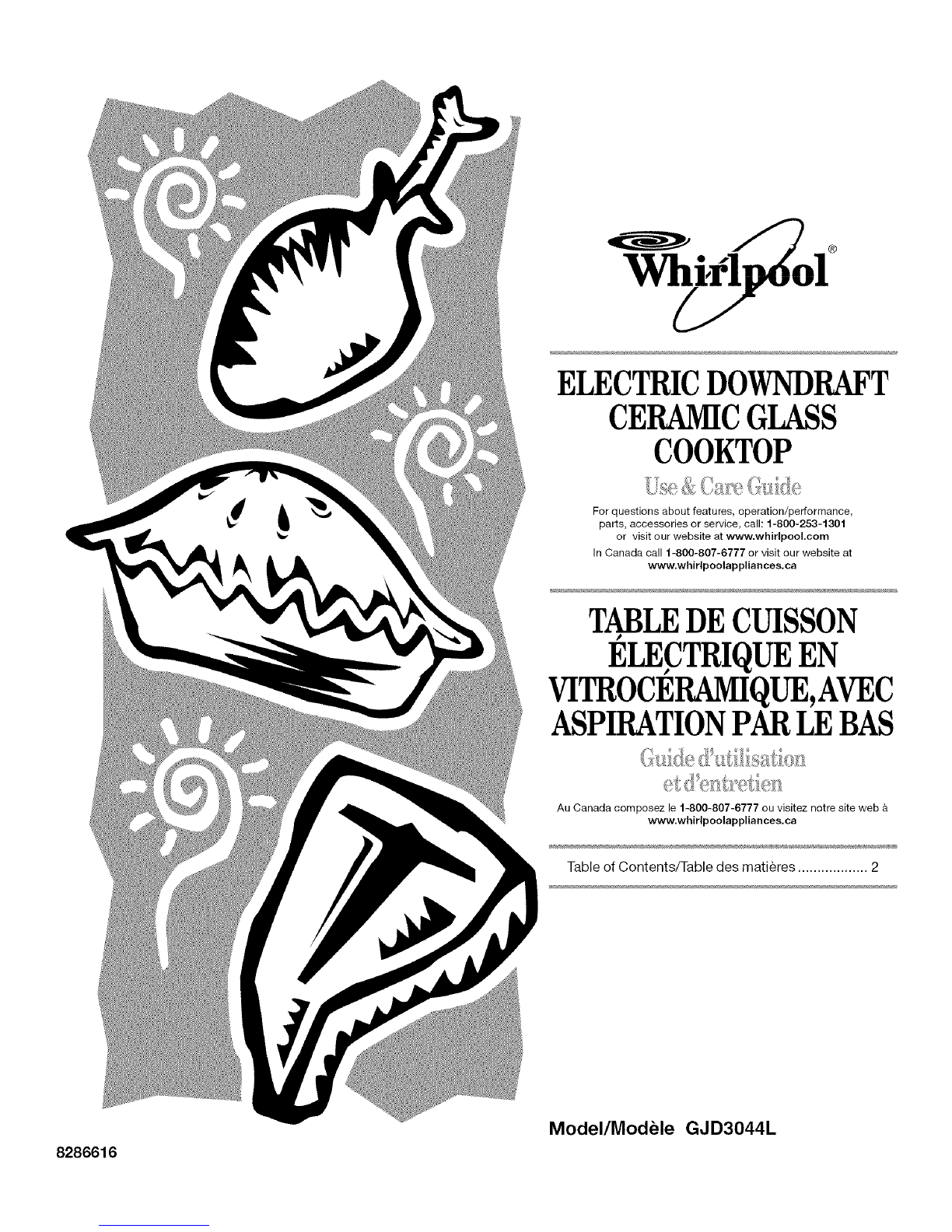 Whirlpool®

ELECTRIC DOWNDRAFT CERAMIC GLASS COOKTOP

Use & Care Guide

For questions about features, operation/performance, parts, accessories or service, call: 1-800-253-1301 or visit our website at www.whirlpool.com

In Canada call 1-800-807-6777 or visit our website at www.whirlpoolappliances.ca

TABLE DE CUISSON ÉLECTRIQUE EN VITROCÉRAMIQUE, AVEC ASPIRATION PAR LE BAS

Guide d'utilisation et d'entretien

Au Canada composez le 1-800-807-6777 ou visitez notre site web à www.whirlpoolappliances.ca

Table of Contents/Table des matières 2

Model/Modèle GJD3044L

8286616